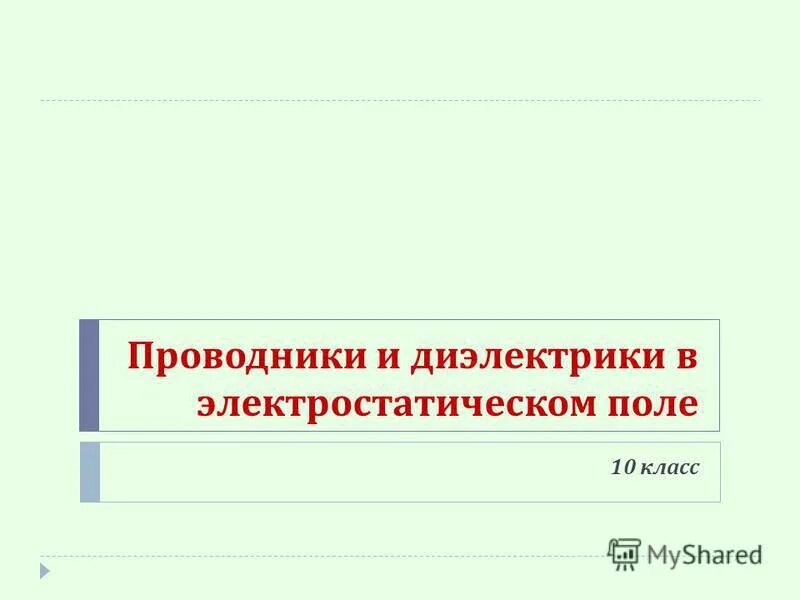 Проводники и диэлектрики в электростатическом поле

10 класс

MyShared